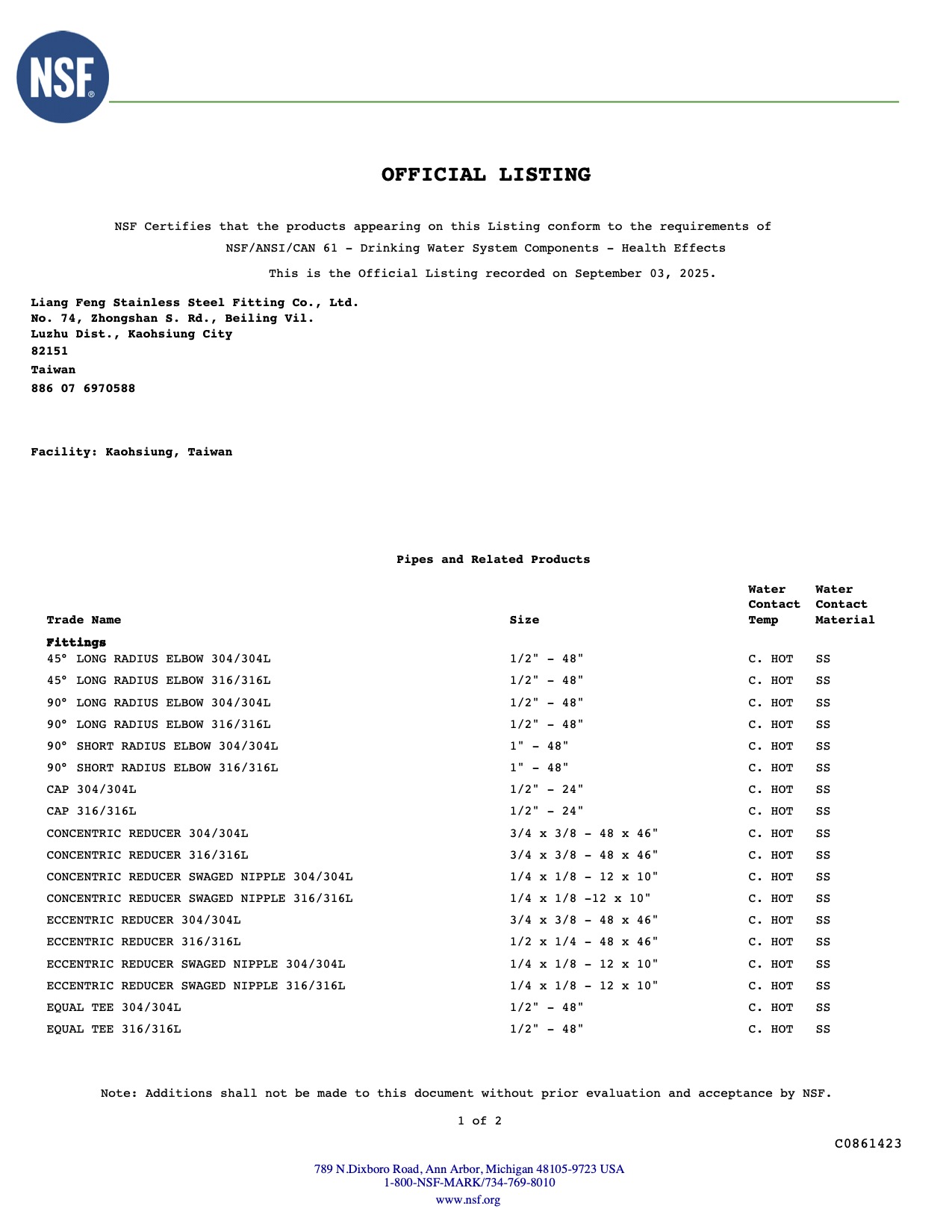 NSF®

OFFICIAL LISTING

NSF Certifies that the products appearing on this Listing conform to the requirements of NSF/ANSI/CAN 61 - Drinking Water System Components - Health Effects

This is the Official Listing recorded on September 03, 2025.

Liang Feng Stainless Steel Fitting Co., Ltd.
No. 74, Zhongshan S. Rd., Beiling Vil.
Luzhu Dist., Kaohsiung City
82151
Taiwan
886 07 6970588

Facility: Kaohsiung, Taiwan

Pipes and Related Products

| Trade Name | Size | Water Contact Temp | Water Contact Material |
|---|---|---|---|
| Fittings | | | |
| 45° LONG RADIUS ELBOW 304/304L | 1/2" - 48" | C. HOT | SS |
| 45° LONG RADIUS ELBOW 316/316L | 1/2" - 48" | C. HOT | SS |
| 90° LONG RADIUS ELBOW 304/304L | 1/2" - 48" | C. HOT | SS |
| 90° LONG RADIUS ELBOW 316/316L | 1/2" - 48" | C. HOT | SS |
| 90° SHORT RADIUS ELBOW 304/304L | 1" - 48" | C. HOT | SS |
| 90° SHORT RADIUS ELBOW 316/316L | 1" - 48" | C. HOT | SS |
| CAP 304/304L | 1/2" - 24" | C. HOT | SS |
| CAP 316/316L | 1/2" - 24" | C. HOT | SS |
| CONCENTRIC REDUCER 304/304L | 3/4 x 3/8 - 48 x 46" | C. HOT | SS |
| CONCENTRIC REDUCER 316/316L | 3/4 x 3/8 - 48 x 46" | C. HOT | SS |
| CONCENTRIC REDUCER SWAGED NIPPLE 304/304L | 1/4 x 1/8 - 12 x 10" | C. HOT | SS |
| CONCENTRIC REDUCER SWAGED NIPPLE 316/316L | 1/4 x 1/8 -12 x 10" | C. HOT | SS |
| ECCENTRIC REDUCER 304/304L | 3/4 x 3/8 - 48 x 46" | C. HOT | SS |
| ECCENTRIC REDUCER 316/316L | 1/2 x 1/4 - 48 x 46" | C. HOT | SS |
| ECCENTRIC REDUCER SWAGED NIPPLE 304/304L | 1/4 x 1/8 - 12 x 10" | C. HOT | SS |
| ECCENTRIC REDUCER SWAGED NIPPLE 316/316L | 1/4 x 1/8 - 12 x 10" | C. HOT | SS |
| EQUAL TEE 304/304L | 1/2" - 48" | C. HOT | SS |
| EQUAL TEE 316/316L | 1/2" - 48" | C. HOT | SS |

Note: Additions shall not be made to this document without prior evaluation and acceptance by NSF.

1 of 2

C0861423

789 N.Dixboro Road, Ann Arbor, Michigan 48105-9723 USA
1-800-NSF-MARK/734-769-8010
www.nsf.org